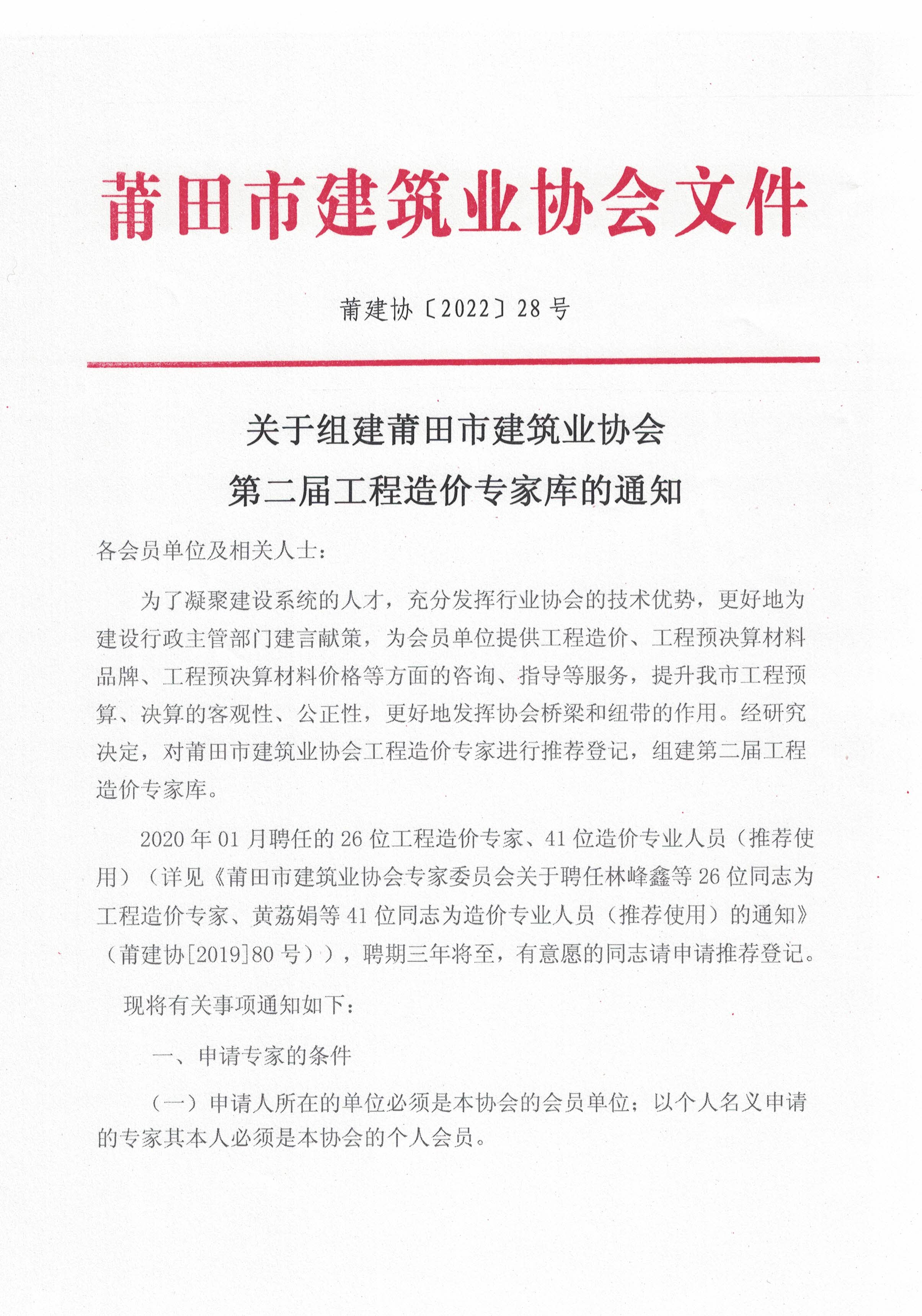 莆田市建筑业协会文件

莆建协〔2022〕28号

关于组建莆田市建筑业协会
第二届工程造价专家库的通知

各会员单位及相关人士：

为了凝聚建设系统的人才，充分发挥行业协会的技术优势，更好地为建设行政主管部门建言献策，为会员单位提供工程造价、工程预决算材料品牌、工程预决算材料价格等方面的咨询、指导等服务，提升我市工程预算、决算的客观性、公正性，更好地发挥协会桥梁和纽带的作用。经研究决定，对莆田市建筑业协会工程造价专家进行推荐登记，组建第二届工程造价专家库。

2020年01月聘任的26位工程造价专家、41位造价专业人员（推荐使用）（详见《莆田市建筑业协会专家委员会关于聘任林峰鑫等26位同志为工程造价专家、黄荔娟等41位同志为造价专业人员（推荐使用）的通知》（莆建协[2019]80号）），聘期三年将至，有意愿的同志请申请推荐登记。

现将有关事项通知如下：

一、申请专家的条件

（一）申请人所在的单位必须是本协会的会员单位；以个人名义申请的专家其本人必须是本协会的个人会员。